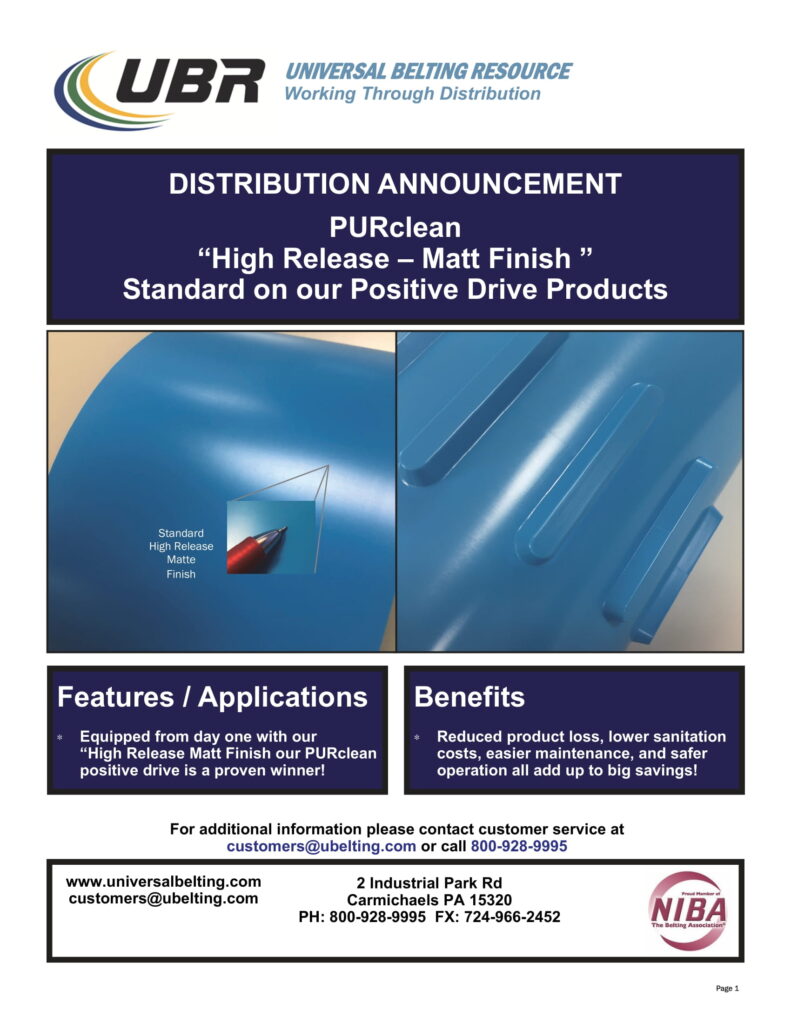 UBR UNIVERSAL BELTING RESOURCE
Working Through Distribution

DISTRIBUTION ANNOUNCEMENT
PURclean
"High Release – Matt Finish "
Standard on our Positive Drive Products

Standard
High Release
Matte
Finish

Features / Applications

* Equipped from day one with our "High Release Matt Finish our PURclean positive drive is a proven winner!

Benefits

* Reduced product loss, lower sanitation costs, easier maintenance, and safer operation all add up to big savings!

For additional information please contact customer service at customers@ubelting.com or call 800-928-9995

www.universalbelting.com
customers@ubelting.com

2 Industrial Park Rd
Carmichaels PA 15320
PH: 800-928-9995 FX: 724-966-2452

Proud Member of
NIBA
The Belting Association

Page 1